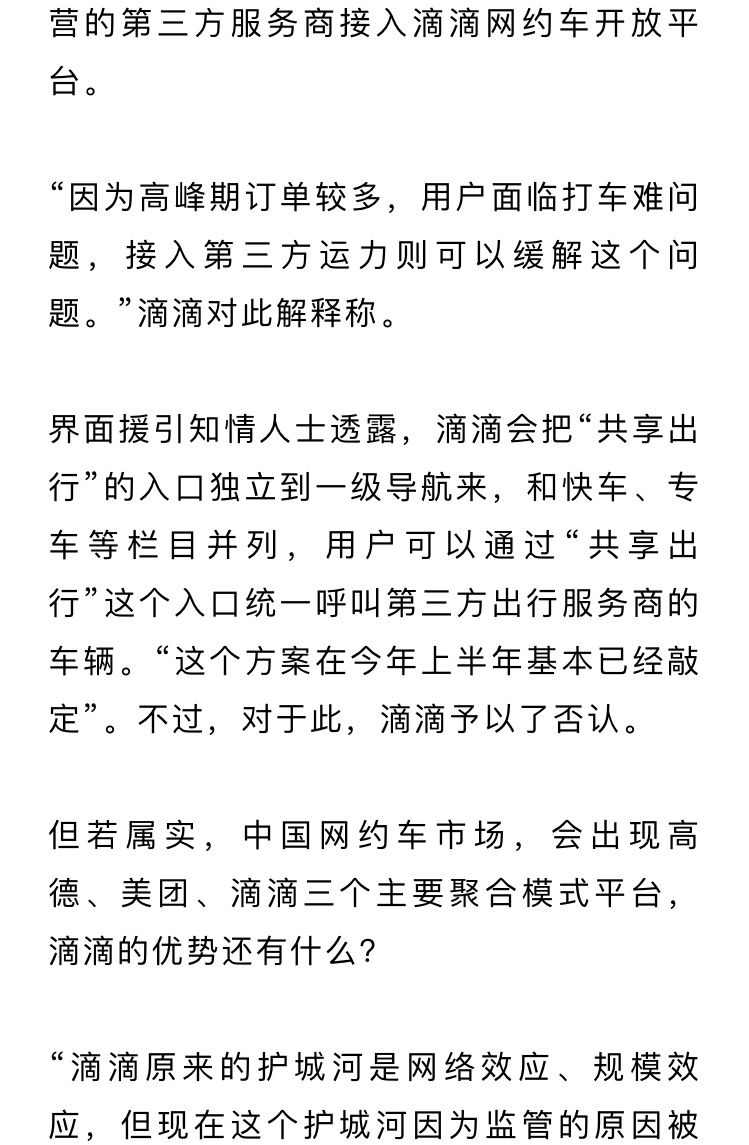 营的第三方服务商接入滴滴网约车开放平台。

“因为高峰期订单较多，用户面临打车难问题，接入第三方运力则可以缓解这个问题。”滴滴对此解释称。

界面援引知情人士透露，滴滴会把“共享出行”的入口独立到一级导航来，和快车、专车等栏目并列，用户可以通过“共享出行”这个入口统一呼叫第三方出行服务商的车辆。“这个方案在今年上半年基本已经敲定”。不过，对于此，滴滴予以了否认。

但若属实，中国网约车市场，会出现高德、美团、滴滴三个主要聚合模式平台，滴滴的优势还有什么？

“滴滴原来的护城河是网络效应、规模效应，但现在这个护城河因为监管的原因被